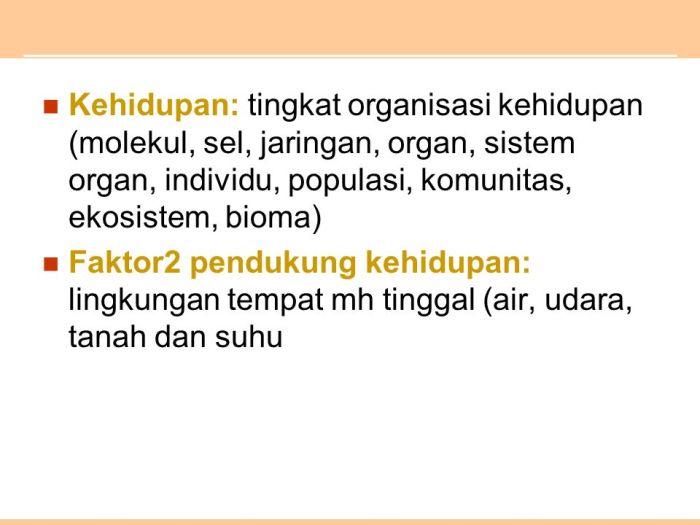 • Kehidupan: tingkat organisasi kehidupan (molekul, sel, jaringan, organ, sistem organ, individu, populasi, komunitas, ekosistem, bioma)

• Faktor2 pendukung kehidupan: lingkungan tempat mh tinggal (air, udara, tanah dan suhu